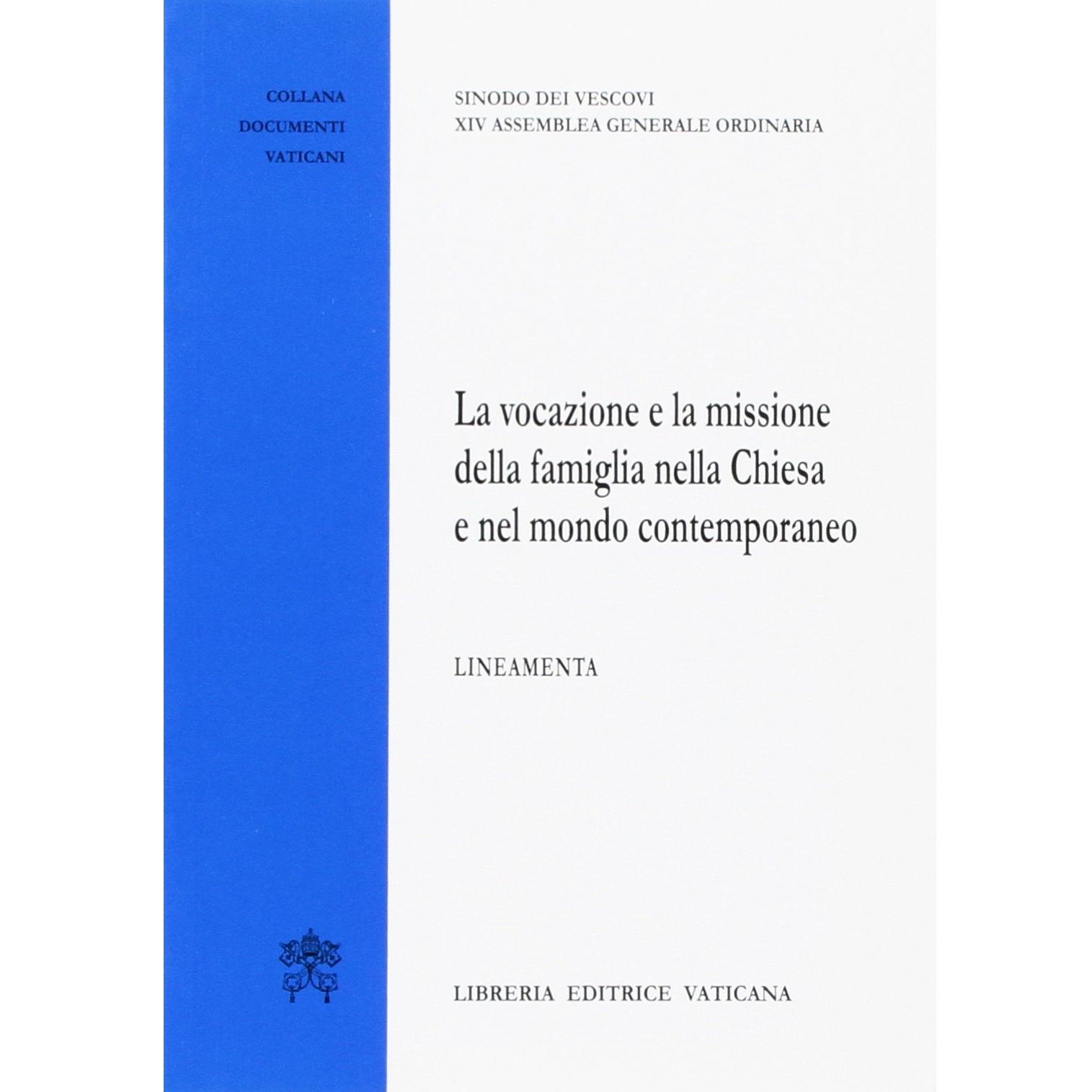 COLLANA
DOCUMENTI
VATICANI

SINODO DEI VESCOVI
XIV ASSEMBLEA GENERALE ORDINARIA

La vocazione e la missione della famiglia nella Chiesa e nel mondo contemporaneo

LINEAMENTA

LIBRERIA EDITRICE VATICANA